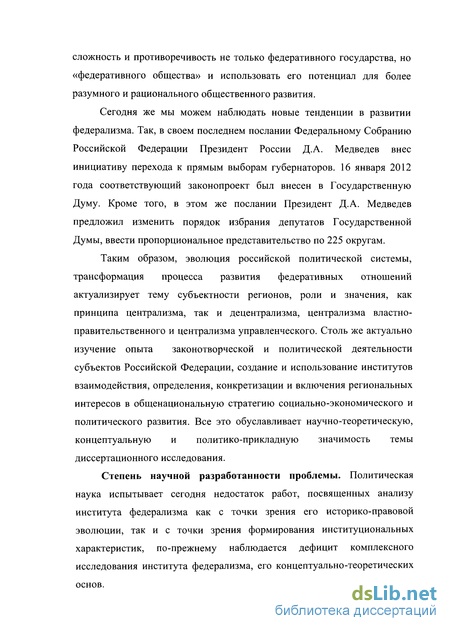 сложность и противоречивость не только федеративного государства, но «федеративного общества» и использовать его потенциал для более разумного и рационального общественного развития.

Сегодня же мы можем наблюдать новые тенденции в развитии федерализма. Так, в своем последнем послании Федеральному Собранию Российской Федерации Президент России Д.А. Медведев внес инициативу перехода к прямым выборам губернаторов. 16 января 2012 года соответствующий законопроект был внесен в Государственную Думу. Кроме того, в этом же послании Президент Д.А. Медведев предложил изменить порядок избрания депутатов Государственной Думы, ввести пропорциональное представительство по 225 округам.

Таким образом, эволюция российской политической системы, трансформация процесса развития федеративных отношений актуализирует тему субъектности регионов, роли и значения, как принципа централизма, так и децентрализма, централизма властно-правительственного и централизма управленческого. Столь же актуально изучение опыта законотворческой и политической деятельности субъектов Российской Федерации, создание и использование институтов взаимодействия, определения, конкретизации и включения региональных интересов в общенациональную стратегию социально-экономического и политического развития. Все это обуславливает научно-теоретическую, концептуальную и политико-прикладную значимость темы диссертационного исследования.

Степень научной разработанности проблемы. Политическая наука испытывает сегодня недостаток работ, посвященных анализу института федерализма как с точки зрения его историко-правовой эволюции, так и с точки зрения формирования институциональных характеристик, по-прежнему наблюдается дефицит комплексного исследования института федерализма, его концептуально-теоретических основ.

dsLib.net
библиотека диссертаций